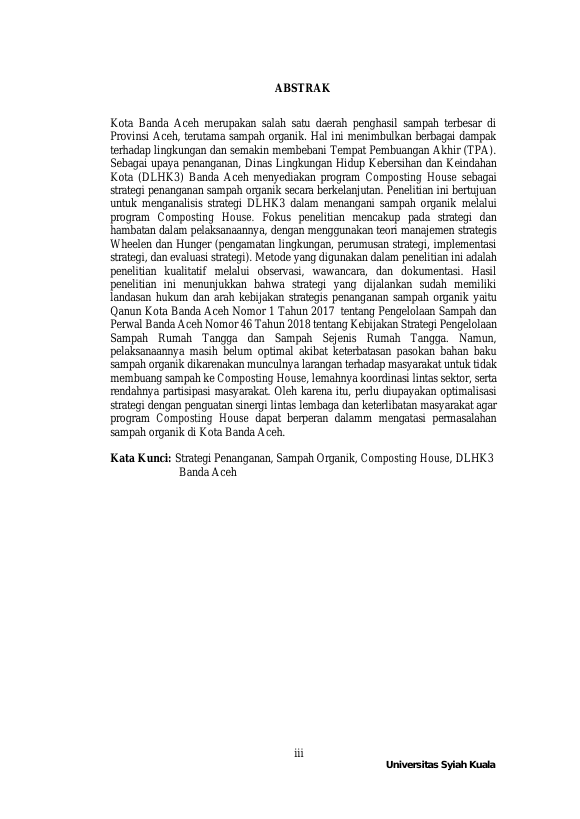 ABSTRAK

Kota Banda Aceh merupakan salah satu daerah penghasil sampah terbesar di Provinsi Aceh, terutama sampah organik. Hal ini menimbulkan berbagai dampak terhadap lingkungan dan semakin membebani Tempat Pembuangan Akhir (TPA). Sebagai upaya penanganan, Dinas Lingkungan Hidup Kebersihan dan Keindahan Kota (DLHK3) Banda Aceh menyediakan program Composting House sebagai strategi penanganan sampah organik secara berkelanjutan. Penelitian ini bertujuan untuk menganalisis strategi DLHK3 dalam menangani sampah organik melalui program Composting House. Fokus penelitian mencakup pada strategi dan hambatan dalam pelaksanaannya, dengan menggunakan teori manajemen strategis Wheelen dan Hunger (pengamatan lingkungan, perumusan strategi, implementasi strategi, dan evaluasi strategi). Metode yang digunakan dalam penelitian ini adalah penelitian kualitatif melalui observasi, wawancara, dan dokumentasi. Hasil penelitian ini menunjukkan bahwa strategi yang dijalankan sudah memiliki landasan hukum dan arah kebijakan strategis penanganan sampah organik yaitu Qanun Kota Banda Aceh Nomor 1 Tahun 2017 tentang Pengelolaan Sampah dan Perwal Banda Aceh Nomor 46 Tahun 2018 tentang Kebijakan Strategi Pengelolaan Sampah Rumah Tangga dan Sampah Sejenis Rumah Tangga. Namun, pelaksanaannya masih belum optimal akibat keterbatasan pasokan bahan baku sampah organik dikarenakan munculnya larangan terhadap masyarakat untuk tidak membuang sampah ke Composting House, lemahnya koordinasi lintas sektor, serta rendahnya partisipasi masyarakat. Oleh karena itu, perlu diupayakan optimalisasi strategi dengan penguatan sinergi lintas lembaga dan keterlibatan masyarakat agar program Composting House dapat berperan dalamm mengatasi permasalahan sampah organik di Kota Banda Aceh.

Kata Kunci: Strategi Penanganan, Sampah Organik, Composting House, DLHK3 Banda Aceh

iii

Universitas Syiah Kuala